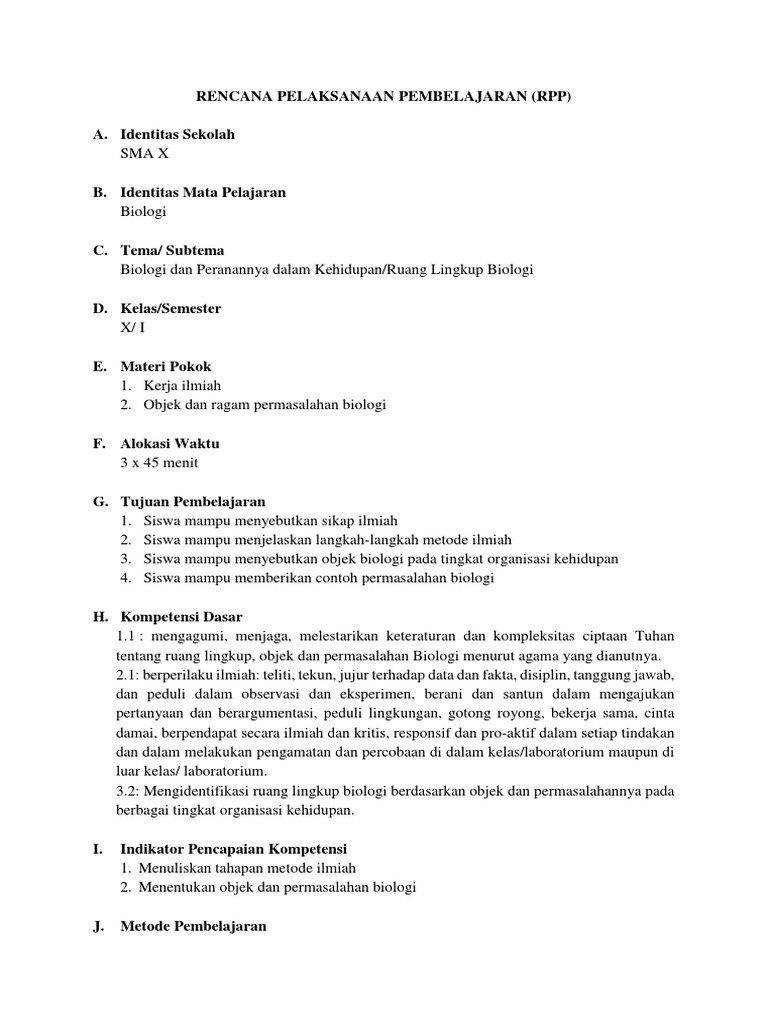 RENCANA PELAKSANAAN PEMBELAJARAN (RPP)

A. Identitas Sekolah
SMA X

B. Identitas Mata Pelajaran
Biologi

C. Tema/ Subtema
Biologi dan Peranannya dalam Kehidupan/Ruang Lingkup Biologi

D. Kelas/Semester
X/ I

E. Materi Pokok
1. Kerja ilmiah
2. Objek dan ragam permasalahan biologi

F. Alokasi Waktu
3 x 45 menit

G. Tujuan Pembelajaran
1. Siswa mampu menyebutkan sikap ilmiah
2. Siswa mampu menjelaskan langkah-langkah metode ilmiah
3. Siswa mampu menyebutkan objek biologi pada tingkat organisasi kehidupan
4. Siswa mampu memberikan contoh permasalahan biologi

H. Kompetensi Dasar
1.1 : mengagumi, menjaga, melestarikan keteraturan dan kompleksitas ciptaan Tuhan tentang ruang lingkup, objek dan permasalahan Biologi menurut agama yang dianutnya.
2.1: berperilaku ilmiah: teliti, tekun, jujur terhadap data dan fakta, disiplin, tanggung jawab, dan peduli dalam observasi dan eksperimen, berani dan santun dalam mengajukan pertanyaan dan berargumentasi, peduli lingkungan, gotong royong, bekerja sama, cinta damai, berpendapat secara ilmiah dan kritis, responsif dan pro-aktif dalam setiap tindakan dan dalam melakukan pengamatan dan percobaan di dalam kelas/laboratorium maupun di luar kelas/ laboratorium.
3.2: Mengidentifikasi ruang lingkup biologi berdasarkan objek dan permasalahannya pada berbagai tingkat organisasi kehidupan.

I. Indikator Pencapaian Kompetensi
1. Menuliskan tahapan metode ilmiah
2. Menentukan objek dan permasalahan biologi

J. Metode Pembelajaran